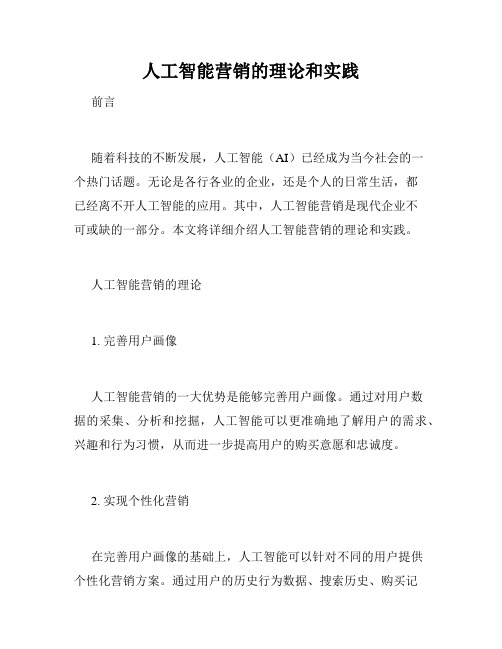 人工智能营销的理论和实践

前言

随着科技的不断发展，人工智能（AI）已经成为当今社会的一个热门话题。无论是各行各业的企业，还是个人的日常生活，都已经离不开人工智能的应用。其中，人工智能营销是现代企业不可或缺的一部分。本文将详细介绍人工智能营销的理论和实践。

人工智能营销的理论

1. 完善用户画像

人工智能营销的一大优势是能够完善用户画像。通过对用户数据的采集、分析和挖掘，人工智能可以更准确地了解用户的需求、兴趣和行为习惯，从而进一步提高用户的购买意愿和忠诚度。

2. 实现个性化营销

在完善用户画像的基础上，人工智能可以针对不同的用户提供个性化营销方案。通过用户的历史行为数据、搜索历史、购买记